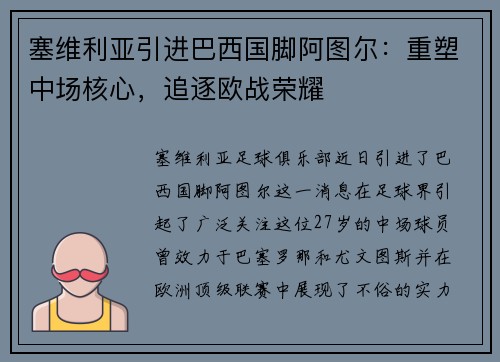 塞维利亚引进巴西国脚阿图尔：重塑中场核心，追逐欧战荣耀

塞维利亚足球俱乐部近日引进了巴西国脚阿图尔这一消息在足球界引起了广泛关注这位27岁的中场球员曾效力于巴塞罗那和尤文图斯并在欧洲顶级联赛中展现了不俗的实力